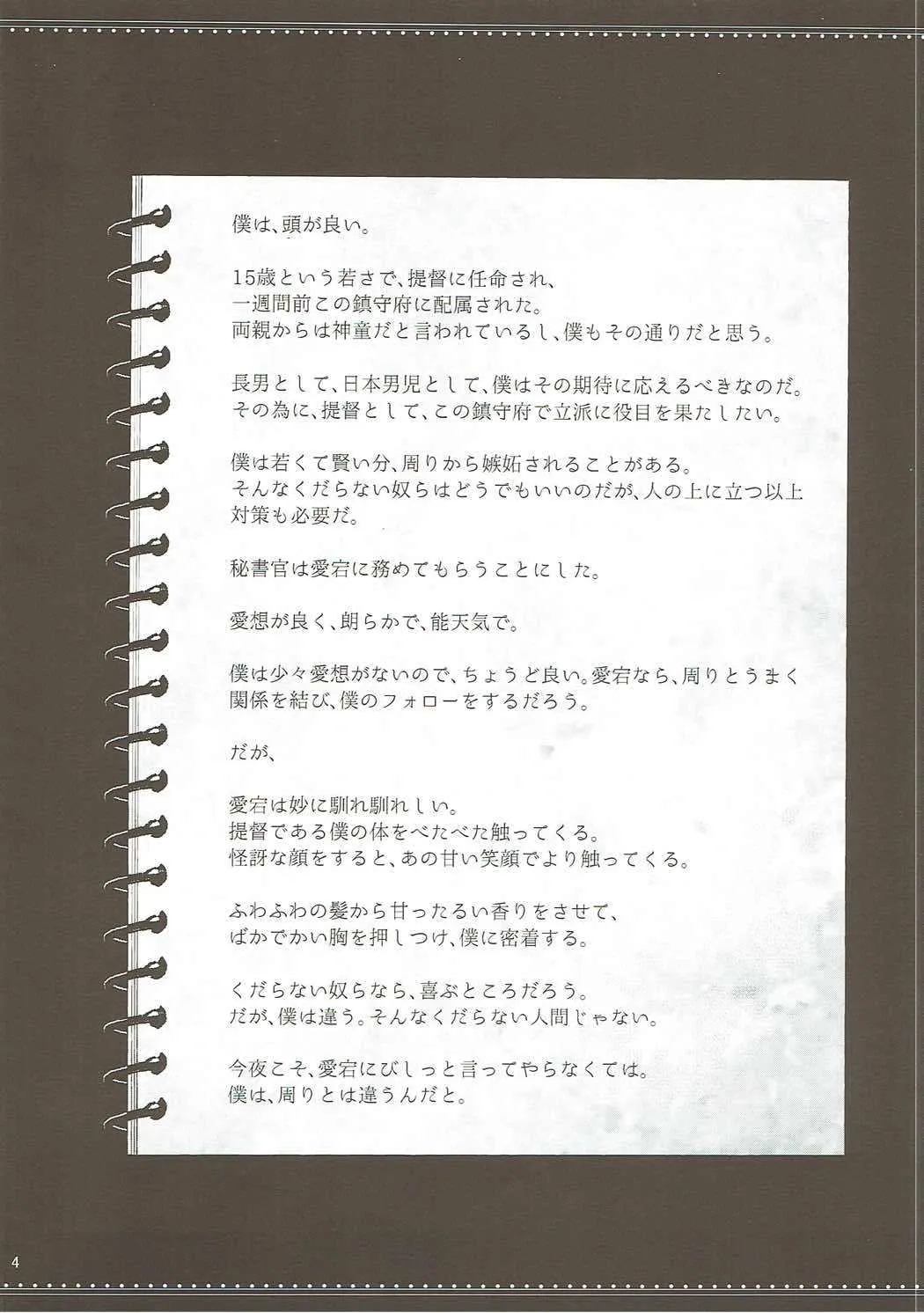 僕は、頭が良い。

15歳という若さで、提督に任命され、
一週間前この鎮守府に配属された。
両親からは神童だと言われているし、僕もその通りだと思う。

長男として、日本男児として、僕はその期待に応えるべきなのだ。
その為に、提督として、この鎮守府で立派に役目を果たしたい。

僕は若くて賢い分、周りから嫉妬されることがある。
そんなくだらない奴らはどうでもいいのだが、人の上に立つ以上
対策も必要だ。

秘書官は愛宕に務めてもらうことにした。

愛想が良く、朗らかで、能天気で。

僕は少々愛想がないので、ちょうど良い。愛宕なら、周りとうまく
関係を結び、僕のフォローをするだろう。

だが、

愛宕は妙に馴れ馴れしい。
提督である僕の体をべたべた触ってくる。
怪訝な顔をすると、あの甘い笑顔でより触ってくる。

ふわふわの髪から甘ったるい香りをさせて、
ばかでかい胸を押しつけ、僕に密着する。

くだらない奴らなら、喜ぶところだろう。
だが、僕は違う。そんなくだらない人間じゃない。

今夜こそ、愛宕にびしっと言ってやらなくては。
僕は、周りとは違うんだと。

4